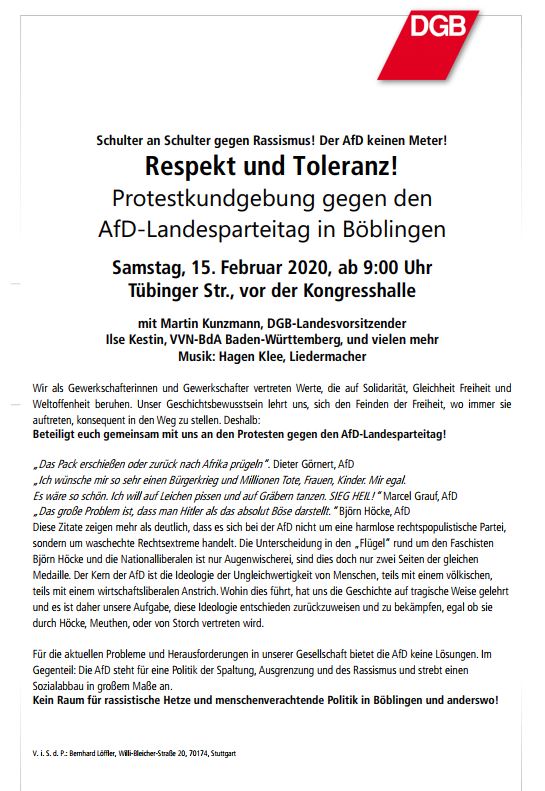 DGB

Schulter an Schulter gegen Rassismus! Der AfD keinen Meter!

Respekt und Toleranz!

Protestkundgebung gegen den AfD-Landesparteitag in Böblingen

Samstag, 15. Februar 2020, ab 9:00 Uhr
Tübinger Str., vor der Kongresshalle

mit Martin Kunzmann, DGB-Landesvorsitzender
Ilse Kestin, VVN-BdA Baden-Württemberg, und vielen mehr
Musik: Hagen Klee, Liedermacher

Wir als Gewerkschafterinnen und Gewerkschafter vertreten Werte, die auf Solidarität, Gleichheit Freiheit und Weltoffenheit beruhen. Unser Geschichtsbewusstsein lehrt uns, sich den Feinden der Freiheit, wo immer sie auftreten, konsequent in den Weg zu stellen. Deshalb:
Beteiligt euch gemeinsam mit uns an den Protesten gegen den AfD-Landesparteitag!

„Das Pack erschießen oder zurück nach Afrika prügeln". Dieter Görnert, AfD
„Ich wünsche mir so sehr einen Bürgerkrieg und Millionen Tote, Frauen, Kinder. Mir egal. Es wäre so schön. Ich will auf Leichen pissen und auf Gräbern tanzen. SIEG HEIL!" Marcel Grauf, AfD
„Das große Problem ist, dass man Hitler als das absolut Böse darstellt." Björn Höcke, AfD
Diese Zitate zeigen mehr als deutlich, dass es sich bei der AfD nicht um eine harmlose rechtspopulistische Partei, sondern um waschechte Rechtsextreme handelt. Die Unterscheidung in den „Flügel" rund um den Faschisten Björn Höcke und die Nationalliberalen ist nur Augenwischerei, sind dies doch nur zwei Seiten der gleichen Medaille. Der Kern der AfD ist die Ideologie der Ungleichwertigkeit von Menschen, teils mit einem völkischen, teils mit einem wirtschaftsliberalen Anstrich. Wohin dies führt, hat uns die Geschichte auf tragische Weise gelehrt und es ist daher unsere Aufgabe, diese Ideologie entschieden zurückzuweisen und zu bekämpfen, egal ob sie durch Höcke, Meuthen, oder von Storch vertreten wird.

Für die aktuellen Probleme und Herausforderungen in unserer Gesellschaft bietet die AfD keine Lösungen. Im Gegenteil: Die AfD steht für eine Politik der Spaltung, Ausgrenzung und des Rassismus und strebt einen Sozialabbau in großem Maße an.
Kein Raum für rassistische Hetze und menschenverachtende Politik in Böblingen und anderswo!

V. i. S. d. P.: Bernhard Löffler, Willi-Bleicher-Straße 20, 70174, Stuttgart